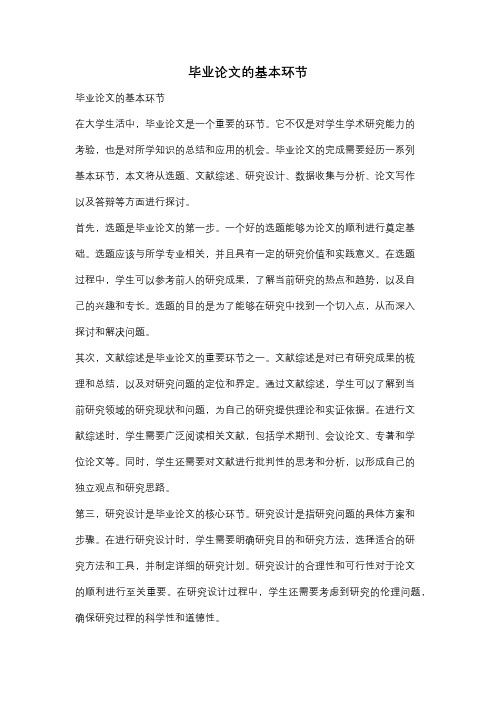 毕业论文的基本环节

毕业论文的基本环节

在大学生活中，毕业论文是一个重要的环节。它不仅是对学生学术研究能力的考验，也是对所学知识的总结和应用的机会。毕业论文的完成需要经历一系列基本环节，本文将从选题、文献综述、研究设计、数据收集与分析、论文写作以及答辩等方面进行探讨。

首先，选题是毕业论文的第一步。一个好的选题能够为论文的顺利进行奠定基础。选题应该与所学专业相关，并且具有一定的研究价值和实践意义。在选题过程中，学生可以参考前人的研究成果，了解当前研究的热点和趋势，以及自己的兴趣和专长。选题的目的是为了能够在研究中找到一个切入点，从而深入探讨和解决问题。

其次，文献综述是毕业论文的重要环节之一。文献综述是对已有研究成果的梳理和总结，以及对研究问题的定位和界定。通过文献综述，学生可以了解到当前研究领域的研究现状和问题，为自己的研究提供理论和实证依据。在进行文献综述时，学生需要广泛阅读相关文献，包括学术期刊、会议论文、专著和学位论文等。同时，学生还需要对文献进行批判性的思考和分析，以形成自己的独立观点和研究思路。

第三，研究设计是毕业论文的核心环节。研究设计是指研究问题的具体方案和步骤。在进行研究设计时，学生需要明确研究目的和研究方法，选择适合的研究方法和工具，并制定详细的研究计划。研究设计的合理性和可行性对于论文的顺利进行至关重要。在研究设计过程中，学生还需要考虑到研究的伦理问题，确保研究过程的科学性和道德性。